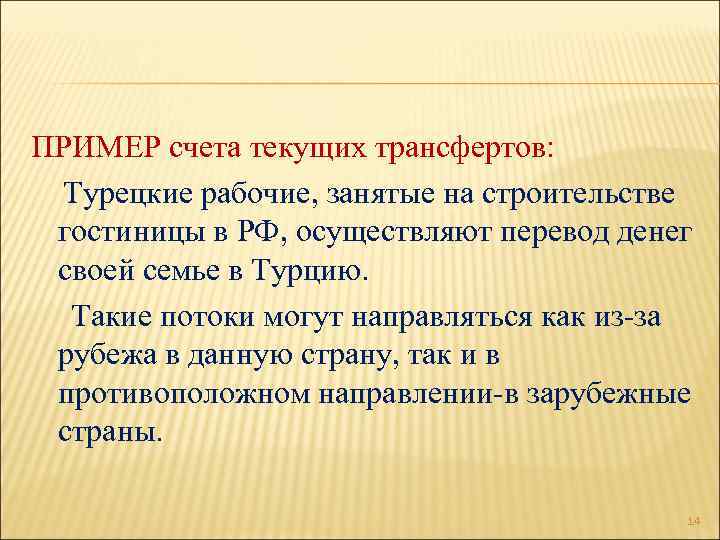 ПРИМЕР счета текущих трансфертов:

Турецкие рабочие, занятые на строительстве гостиницы в РФ, осуществляют перевод денег своей семье в Турцию.

Такие потоки могут направляться как из-за рубежа в данную страну, так и в противоположном направлении-в зарубежные страны.

14